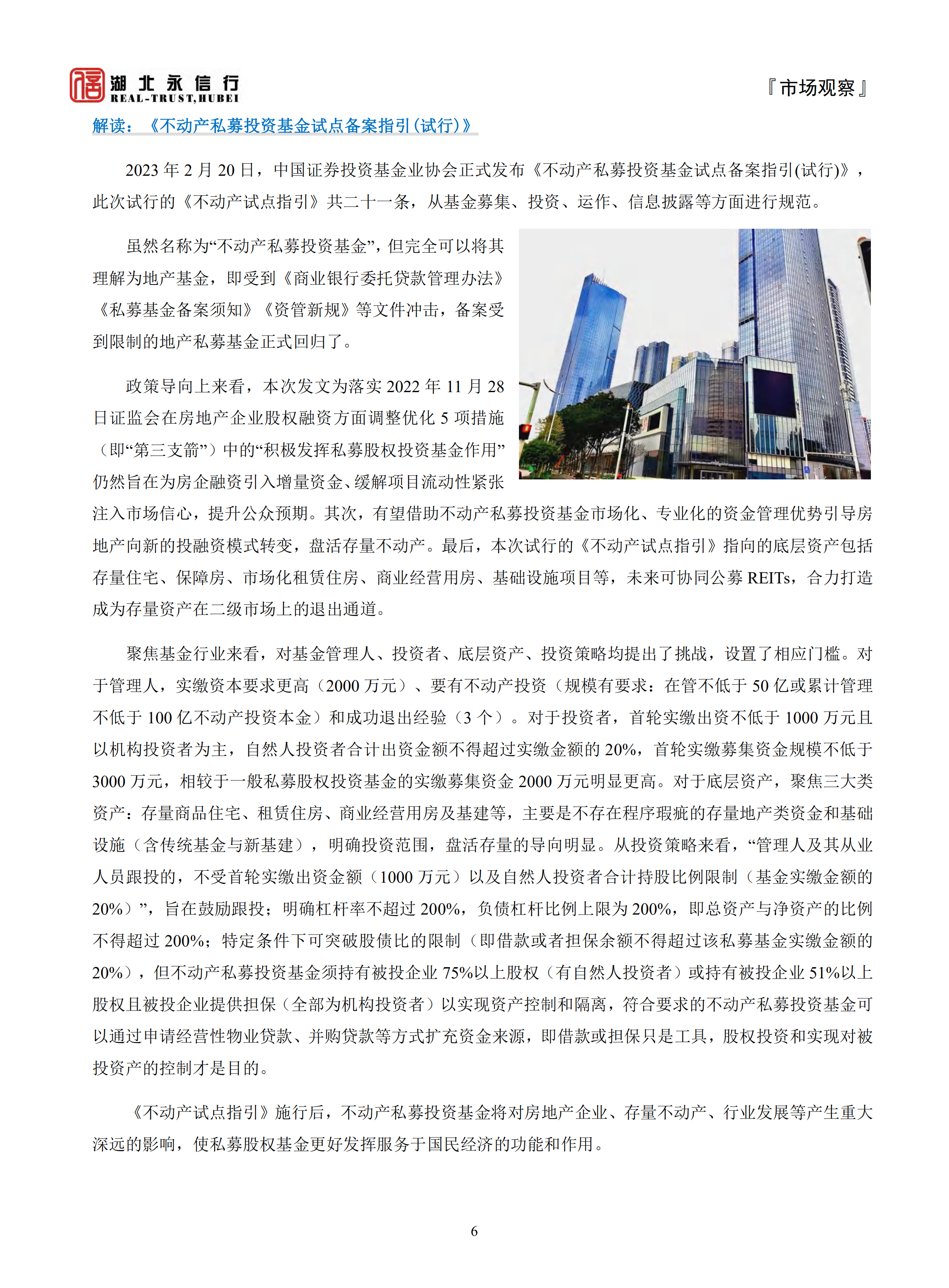 湖北永信行
REAL-TRUST,HUBEI

『市场观察』

解读：《不动产私募投资基金试点备案指引(试行)》

2023 年 2 月 20 日，中国证券投资基金业协会正式发布《不动产私募投资基金试点备案指引(试行)》，此次试行的《不动产试点指引》共二十一条，从基金募集、投资、运作、信息披露等方面进行规范。

虽然名称为“不动产私募投资基金”，但完全可以将其理解为地产基金，即受到《商业银行委托贷款管理办法》《私募基金备案须知》《资管新规》等文件冲击，备案受到限制的地产私募基金正式回归了。

政策导向上来看，本次发文为落实 2022 年 11 月 28 日证监会在房地产企业股权融资方面调整优化 5 项措施（即“第三支箭”）中的“积极发挥私募股权投资基金作用”仍然旨在为房企融资引入增量资金、缓解项目流动性紧张注入市场信心，提升公众预期。其次，有望借助不动产私募投资基金市场化、专业化的资金管理优势引导房地产向新的投融资模式转变，盘活存量不动产。最后，本次试行的《不动产试点指引》指向的底层资产包括存量住宅、保障房、市场化租赁住房、商业经营用房、基础设施项目等，未来可协同公募 REITs，合力打造成为存量资产在二级市场上的退出通道。

聚焦基金行业来看，对基金管理人、投资者、底层资产、投资策略均提出了挑战，设置了相应门槛。对于管理人，实缴资本要求更高（2000 万元）、要有不动产投资（规模有要求：在管不低于 50 亿或累计管理不低于 100 亿不动产投资本金）和成功退出经验（3 个）。对于投资者，首轮实缴出资不低于 1000 万元且以机构投资者为主，自然人投资者合计出资金额不得超过实缴金额的 20%，首轮实缴募集资金规模不低于 3000 万元，相较于一般私募股权投资基金的实缴募集资金 2000 万元明显更高。对于底层资产，聚焦三大类资产：存量商品住宅、租赁住房、商业经营用房及基建等，主要是不存在程序瑕疵的存量地产类资金和基础设施（含传统基金与新基建），明确投资范围，盘活存量的导向明显。从投资策略来看，“管理人及其从业人员跟投的，不受首轮实缴出资金额（1000 万元）以及自然人投资者合计持股比例限制（基金实缴金额的 20%）”，旨在鼓励跟投；明确杠杆率不超过 200%，负债杠杆比例上限为 200%，即总资产与净资产的比例不得超过 200%；特定条件下可突破股债比的限制（即借款或者担保余额不得超过该私募基金实缴金额的 20%），但不动产私募投资基金须持有被投企业 75%以上股权（有自然人投资者）或持有被投企业 51%以上股权且被投企业提供担保（全部为机构投资者）以实现资产控制和隔离，符合要求的不动产私募投资基金可以通过申请经营性物业贷款、并购贷款等方式扩充资金来源，即借款或担保只是工具，股权投资和实现对被投资产的控制才是目的。

《不动产试点指引》施行后，不动产私募投资基金将对房地产企业、存量不动产、行业发展等产生重大深远的影响，使私募股权基金更好发挥服务于国民经济的功能和作用。

6